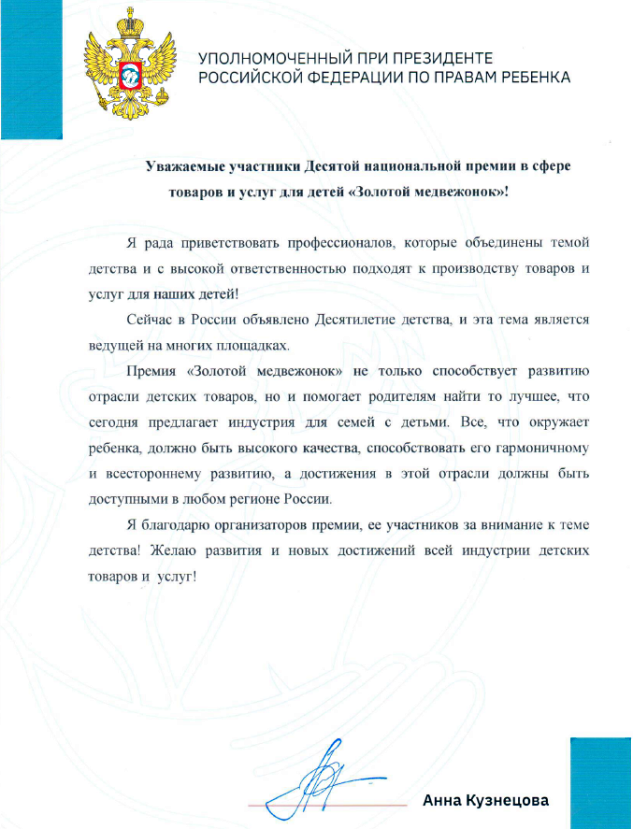 УПОЛНОМОЧЕННЫЙ ПРИ ПРЕЗИДЕНТЕ РОССИЙСКОЙ ФЕДЕРАЦИИ ПО ПРАВАМ РЕБЕНКА

Уважаемые участники Десятой национальной премии в сфере товаров и услуг для детей «Золотой медвежонок»!

Я рада приветствовать профессионалов, которые объединены темой детства и с высокой ответственностью подходят к производству товаров и услуг для наших детей!

Сейчас в России объявлено Десятилетие детства, и эта тема является ведущей на многих площадках.

Премия «Золотой медвежонок» не только способствует развитию отрасли детских товаров, но и помогает родителям найти то лучшее, что сегодня предлагает индустрия для семей с детьми. Все, что окружает ребенка, должно быть высокого качества, способствовать его гармоничному и всестороннему развитию, а достижения в этой отрасли должны быть доступными в любом регионе России.

Я благодарю организаторов премии, ее участников за внимание к теме детства! Желаю развития и новых достижений всей индустрии детских товаров и услуг!

Анна Кузнецова